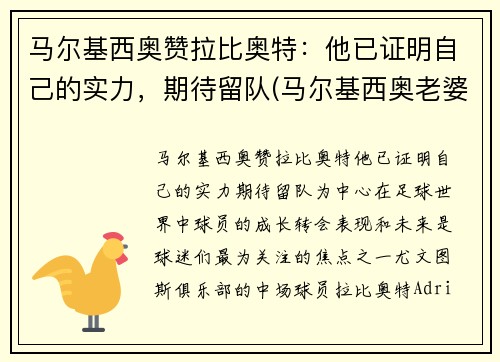 马尔基西奥赞拉比奥特：他已证明自己的实力，期待留队(马尔基西奥老婆

马尔基西奥赞拉比奥特他已证明自己的实力期待留队为中心在足球世界中球员的成长转会表现和未来是球迷们最为关注的焦点之一尤文图斯俱乐部的中场球员拉比奥特Adri